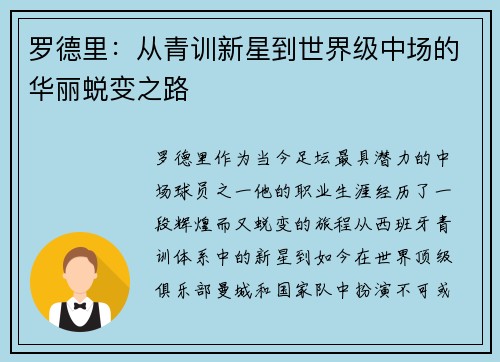 罗德里：从青训新星到世界级中场的华丽蜕变之路

罗德里作为当今足坛最具潜力的中场球员之一他的职业生涯经历了一段辉煌而又蜕变的旅程从西班牙青训体系中的新星到如今在世界顶级俱乐部曼城和国家队中扮演不可或